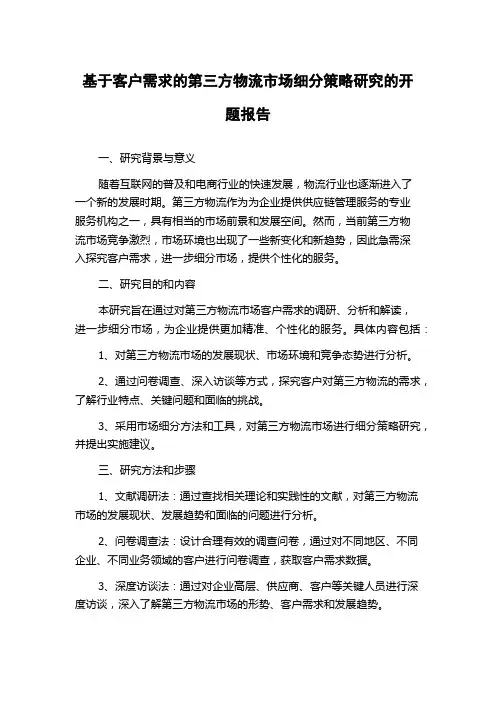 基于客户需求的第三方物流市场细分策略研究的开题报告

一、研究背景与意义

随着互联网的普及和电商行业的快速发展，物流行业也逐渐进入了一个新的发展时期。第三方物流作为为企业提供供应链管理服务的专业服务机构之一，具有相当的市场前景和发展空间。然而，当前第三方物流市场竞争激烈，市场环境也出现了一些新变化和新趋势，因此急需深入探究客户需求，进一步细分市场，提供个性化的服务。

二、研究目的和内容

本研究旨在通过对第三方物流市场客户需求的调研、分析和解读，进一步细分市场，为企业提供更加精准、个性化的服务。具体内容包括：

1、对第三方物流市场的发展现状、市场环境和竞争态势进行分析。

2、通过问卷调查、深入访谈等方式，探究客户对第三方物流的需求，了解行业特点、关键问题和面临的挑战。

3、采用市场细分方法和工具，对第三方物流市场进行细分策略研究，并提出实施建议。

三、研究方法和步骤

1、文献调研法：通过查找相关理论和实践性的文献，对第三方物流市场的发展现状、发展趋势和面临的问题进行分析。

2、问卷调查法：设计合理有效的调查问卷，通过对不同地区、不同企业、不同业务领域的客户进行问卷调查，获取客户需求数据。

3、深度访谈法：通过对企业高层、供应商、客户等关键人员进行深度访谈，深入了解第三方物流市场的形势、客户需求和发展趋势。